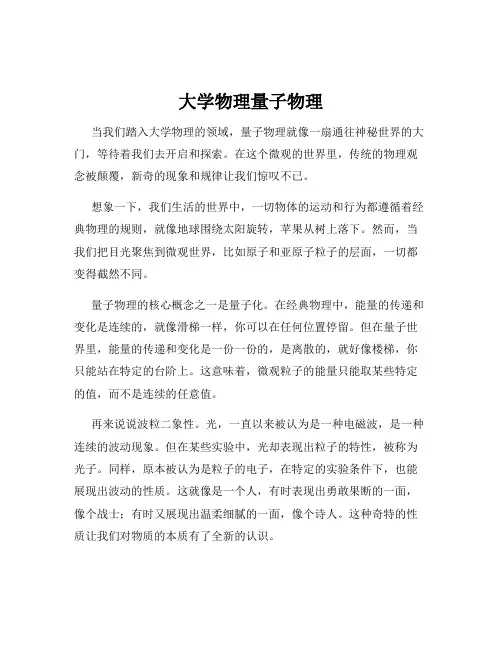 大学物理量子物理

当我们踏入大学物理的领域，量子物理就像一扇通往神秘世界的大门，等待着我们去开启和探索。在这个微观的世界里，传统的物理观念被颠覆，新奇的现象和规律让我们惊叹不已。

想象一下，我们生活的世界中，一切物体的运动和行为都遵循着经典物理的规则，就像地球围绕太阳旋转，苹果从树上落下。然而，当我们把目光聚焦到微观世界，比如原子和亚原子粒子的层面，一切都变得截然不同。

量子物理的核心概念之一是量子化。在经典物理中，能量的传递和变化是连续的，就像滑梯一样，你可以在任何位置停留。但在量子世界里，能量的传递和变化是一份一份的，是离散的，就好像楼梯，你只能站在特定的台阶上。这意味着，微观粒子的能量只能取某些特定的值，而不是连续的任意值。

再来说说波粒二象性。光，一直以来被认为是一种电磁波，是一种连续的波动现象。但在某些实验中，光却表现出粒子的特性，被称为光子。同样，原本被认为是粒子的电子，在特定的实验条件下，也能展现出波动的性质。这就像是一个人，有时表现出勇敢果断的一面，像个战士；有时又展现出温柔细腻的一面，像个诗人。这种奇特的性质让我们对物质的本质有了全新的认识。